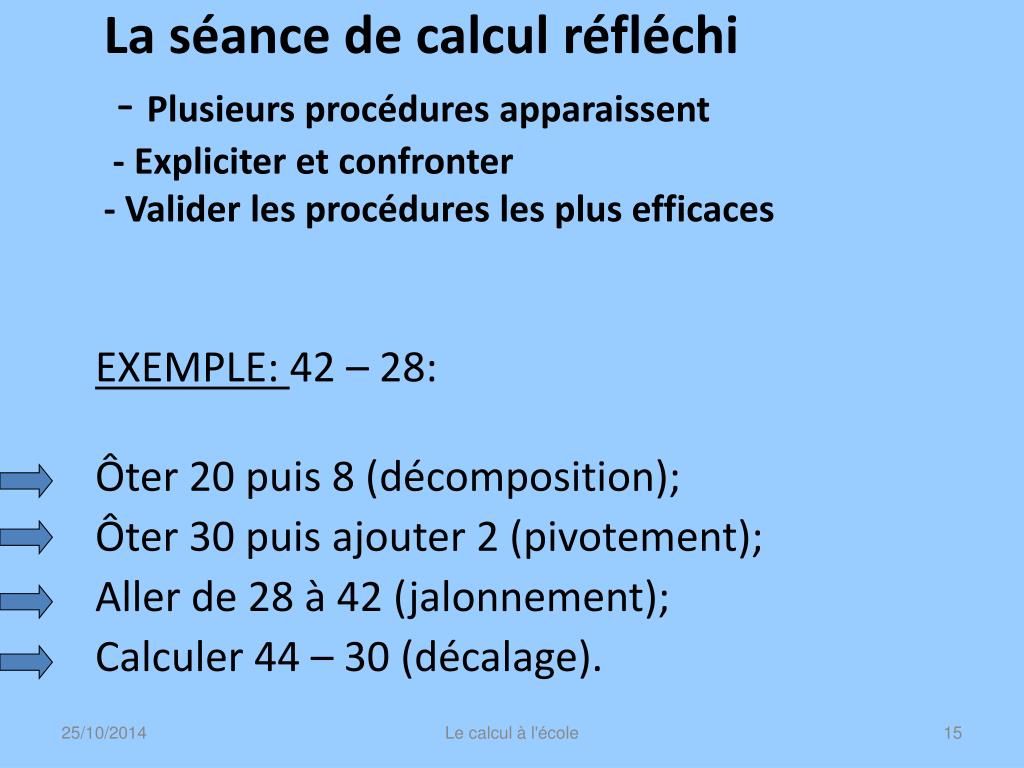 La séance de calcul réfléchi

- Plusieurs procédures apparaissent
- Expliciter et confronter
- Valider les procédures les plus efficaces

EXEMPLE: 42 – 28:

Ôter 20 puis 8 (décomposition);
Ôter 30 puis ajouter 2 (pivotement);
Aller de 28 à 42 (jalonnement);
Calculer 44 – 30 (décalage).

25/10/2014 Le calcul à l'école 15